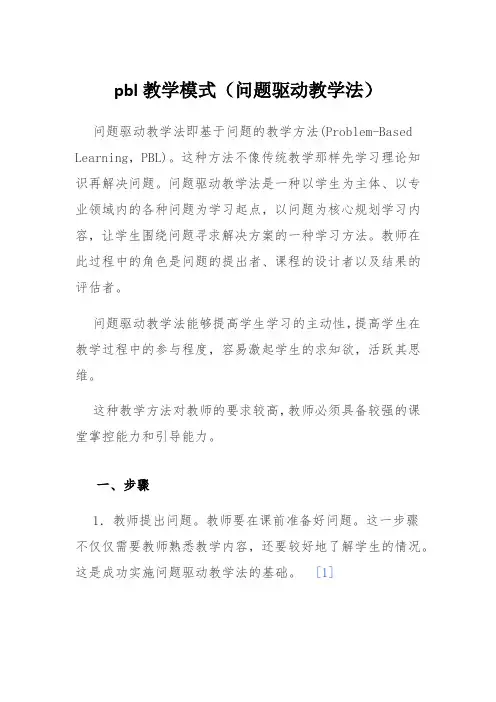 pbl 教学模式（问题驱动教学法）

问题驱动教学法即基于问题的教学方法(Problem-Based Learning，PBL)。这种方法不像传统教学那样先学习理论知识再解决问题。问题驱动教学法是一种以学生为主体、以专业领域内的各种问题为学习起点，以问题为核心规划学习内容，让学生围绕问题寻求解决方案的一种学习方法。教师在此过程中的角色是问题的提出者、课程的设计者以及结果的评估者。

问题驱动教学法能够提高学生学习的主动性，提高学生在教学过程中的参与程度，容易激起学生的求知欲，活跃其思维。

这种教学方法对教师的要求较高，教师必须具备较强的课堂掌控能力和引导能力。

一、步骤

1. 教师提出问题。教师要在课前准备好问题。这一步骤不仅仅需要教师熟悉教学内容，还要较好地了解学生的情况。这是成功实施问题驱动教学法的基础。 [1]